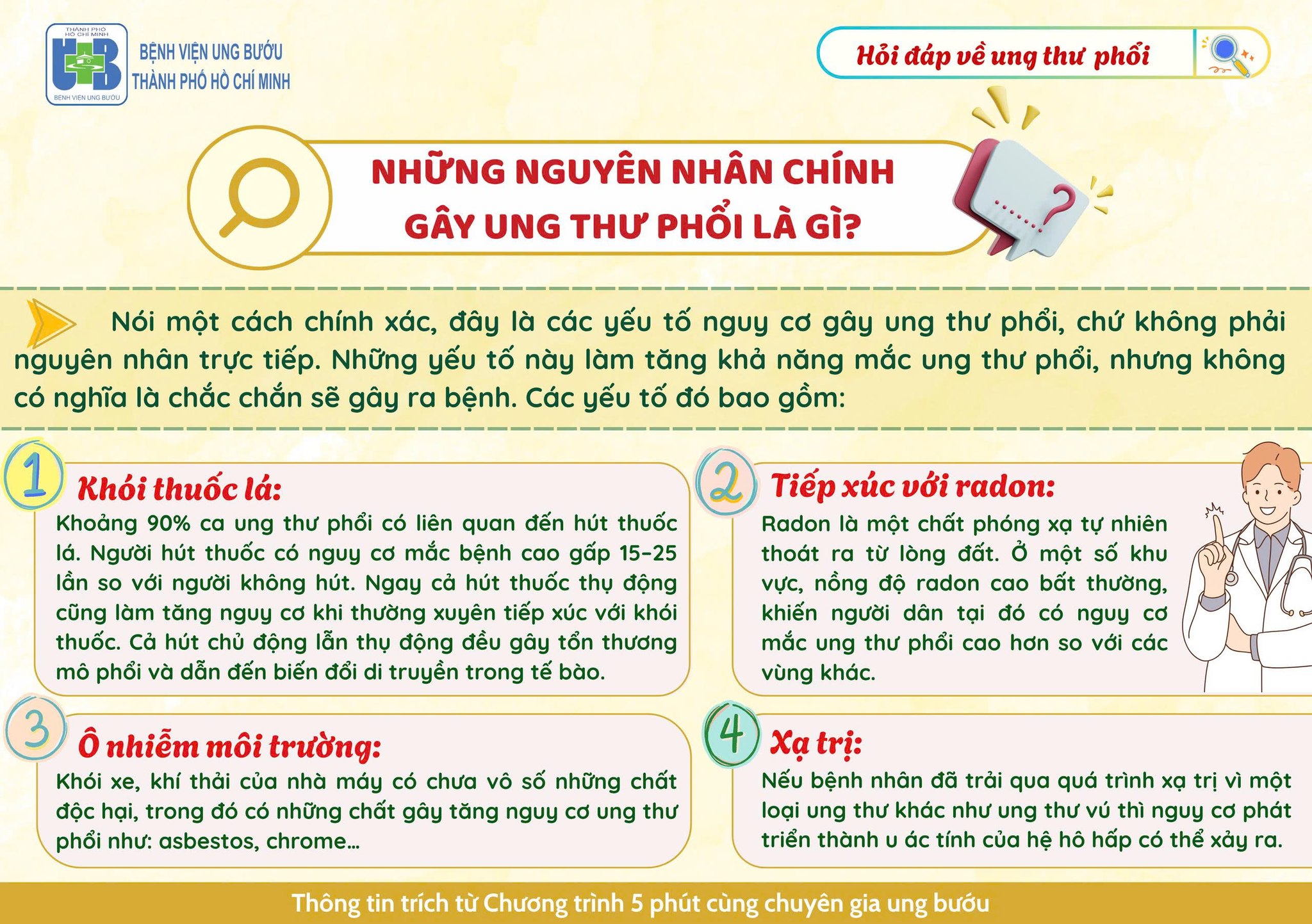 THÀNH PHỐ HỒ CHÍ MINH
BỆNH VIỆN UNG BƯỚU

BỆNH VIỆN UNG BƯỚU
THÀNH PHỐ HỒ CHÍ MINH

Hỏi đáp về ung thư phổi

NHỮNG NGUYÊN NHÂN CHÍNH
GÂY UNG THƯ PHỔI LÀ GÌ?

Nói một cách chính xác, đây là các yếu tố nguy cơ gây ung thư phổi, chứ không phải nguyên nhân trực tiếp. Những yếu tố này làm tăng khả năng mắc ung thư phổi, nhưng không có nghĩa là chắc chắn sẽ gây ra bệnh. Các yếu tố đó bao gồm:

1 Khói thuốc lá:

Khoảng 90% ca ung thư phổi có liên quan đến hút thuốc lá. Người hút thuốc có nguy cơ mắc bệnh cao gấp 15-25 lần so với người không hút. Ngay cả hút thuốc thụ động cũng làm tăng nguy cơ khi thường xuyên tiếp xúc với khói thuốc. Cả hút chủ động lẫn thụ động đều gây tổn thương mô phổi và dẫn đến biến đổi di truyền trong tế bào.

2 Tiếp xúc với radon:

Radon là một chất phóng xạ tự nhiên thoát ra từ lòng đất. Ở một số khu vực, nồng độ radon cao bất thường, khiến người dân tại đó có nguy cơ mắc ung thư phổi cao hơn so với các vùng khác.

3 Ô nhiễm môi trường:

Khói xe, khí thải của nhà máy có chưa vô số những chất độc hại, trong đó có những chất gây tăng nguy cơ ung thư phổi như: asbestos, chrome...

4 Xạ trị:

Nếu bệnh nhân đã trải qua quá trình xạ trị vì một loại ung thư khác như ung thư vú thì nguy cơ phát triển thành u ác tính của hệ hô hấp có thể xảy ra.

Thông tin trích từ Chương trình 5 phút cùng chuyên gia ung bướu